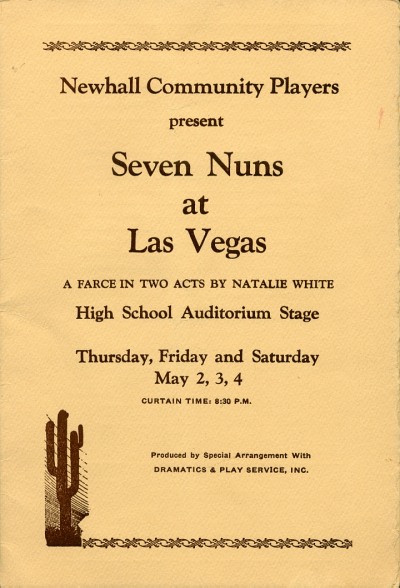 Newhall Community Players

present

Seven Nuns at Las Vegas

A FARCE IN TWO ACTS BY NATALIE WHITE

High School Auditorium Stage

Thursday, Friday and Saturday
May 2, 3, 4

CURTAIN TIME: 8:30 P.M.

Produced by Special Arrangement With
DRAMATICS & PLAY SERVICE, INC.